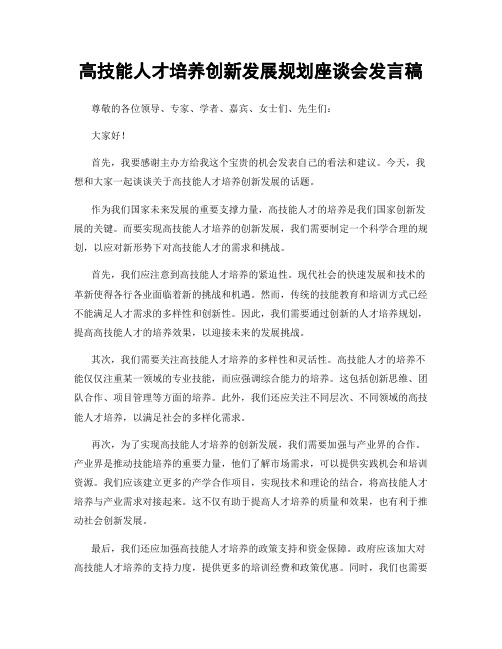 高技能人才培养创新发展规划座谈会发言稿

尊敬的各位领导、专家、学者、嘉宾、女士们、先生们：

大家好！

首先，我要感谢主办方给我这个宝贵的机会发表自己的看法和建议。今天，我想和大家一起谈谈关于高技能人才培养创新发展的话题。

作为我们国家未来发展的重要支撑力量，高技能人才的培养是我们国家创新发展的关键。而要实现高技能人才培养的创新发展，我们需要制定一个科学合理的规划，以应对新形势下对高技能人才的需求和挑战。

首先，我们应注意到高技能人才培养的紧迫性。现代社会的快速发展和技术的革新使得各行各业面临着新的挑战和机遇。然而，传统的技能教育和培训方式已经不能满足人才需求的多样性和创新性。因此，我们需要通过创新的人才培养规划，提高高技能人才的培养效果，以迎接未来的发展挑战。

其次，我们需要关注高技能人才培养的多样性和灵活性。高技能人才的培养不能仅仅注重某一领域的专业技能，而应强调综合能力的培养。这包括创新思维、团队合作、项目管理等方面的培养。此外，我们还应关注不同层次、不同领域的高技能人才培养，以满足社会的多样化需求。

再次，为了实现高技能人才培养的创新发展，我们需要加强与产业界的合作。产业界是推动技能培养的重要力量，他们了解市场需求，可以提供实践机会和培训资源。我们应该建立更多的产学合作项目，实现技术和理论的结合，将高技能人才培养与产业需求对接起来。这不仅有助于提高人才培养的质量和效果，也有利于推动社会创新发展。

最后，我们还应加强高技能人才培养的政策支持和资金保障。政府应该加大对高技能人才培养的支持力度，提供更多的培训经费和政策优惠。同时，我们也需要